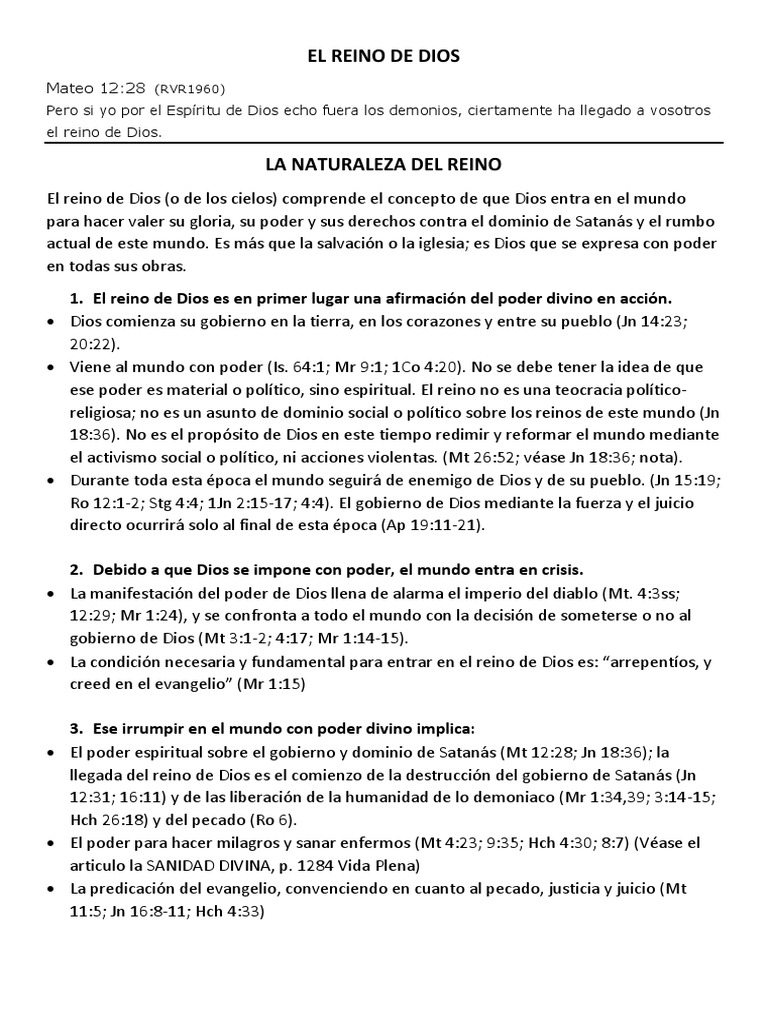 EL REINO DE DIOS

Mateo 12:28 (RVR1960)
Pero si yo por el Espíritu de Dios echo fuera los demonios, ciertamente ha llegado a vosotros el reino de Dios.

LA NATURALEZA DEL REINO

El reino de Dios (o de los cielos) comprende el concepto de que Dios entra en el mundo para hacer valer su gloria, su poder y sus derechos contra el dominio de Satanás y el rumbo actual de este mundo. Es más que la salvación o la iglesia; es Dios que se expresa con poder en todas sus obras.

1. El reino de Dios es en primer lugar una afirmación del poder divino en acción.
• Dios comienza su gobierno en la tierra, en los corazones y entre su pueblo (Jn 14:23; 20:22).
• Viene al mundo con poder (Is. 64:1; Mr 9:1; 1Co 4:20). No se debe tener la idea de que ese poder es material o político, sino espiritual. El reino no es una teocracia político-religiosa; no es un asunto de dominio social o político sobre los reinos de este mundo (Jn 18:36). No es el propósito de Dios en este tiempo redimir y reformar el mundo mediante el activismo social o político, ni acciones violentas. (Mt 26:52; véase Jn 18:36; nota).
• Durante toda esta época el mundo seguirá de enemigo de Dios y de su pueblo. (Jn 15:19; Ro 12:1-2; Stg 4:4; 1Jn 2:15-17; 4:4). El gobierno de Dios mediante la fuerza y el juicio directo ocurrirá solo al final de esta época (Ap 19:11-21).

2. Debido a que Dios se impone con poder, el mundo entra en crisis.
• La manifestación del poder de Dios llena de alarma el imperio del diablo (Mt. 4:3ss; 12:29; Mr 1:24), y se confronta a todo el mundo con la decisión de someterse o no al gobierno de Dios (Mt 3:1-2; 4:17; Mr 1:14-15).
• La condición necesaria y fundamental para entrar en el reino de Dios es: "arrepentíos, y creed en el evangelio" (Mr 1:15)

3. Ese irrumpir en el mundo con poder divino implica:
• El poder espiritual sobre el gobierno y dominio de Satanás (Mt 12:28; Jn 18:36); la llegada del reino de Dios es el comienzo de la destrucción del gobierno de Satanás (Jn 12:31; 16:11) y de las liberación de la humanidad de lo demoniaco (Mr 1:34,39; 3:14-15; Hch 26:18) y del pecado (Ro 6).
• El poder para hacer milagros y sanar enfermos (Mt 4:23; 9:35; Hch 4:30; 8:7) (Véase el articulo la SANIDAD DIVINA, p. 1284 Vida Plena)
• La predicación del evangelio, convenciendo en cuanto al pecado, justicia y juicio (Mt 11:5; Jn 16:8-11; Hch 4:33)